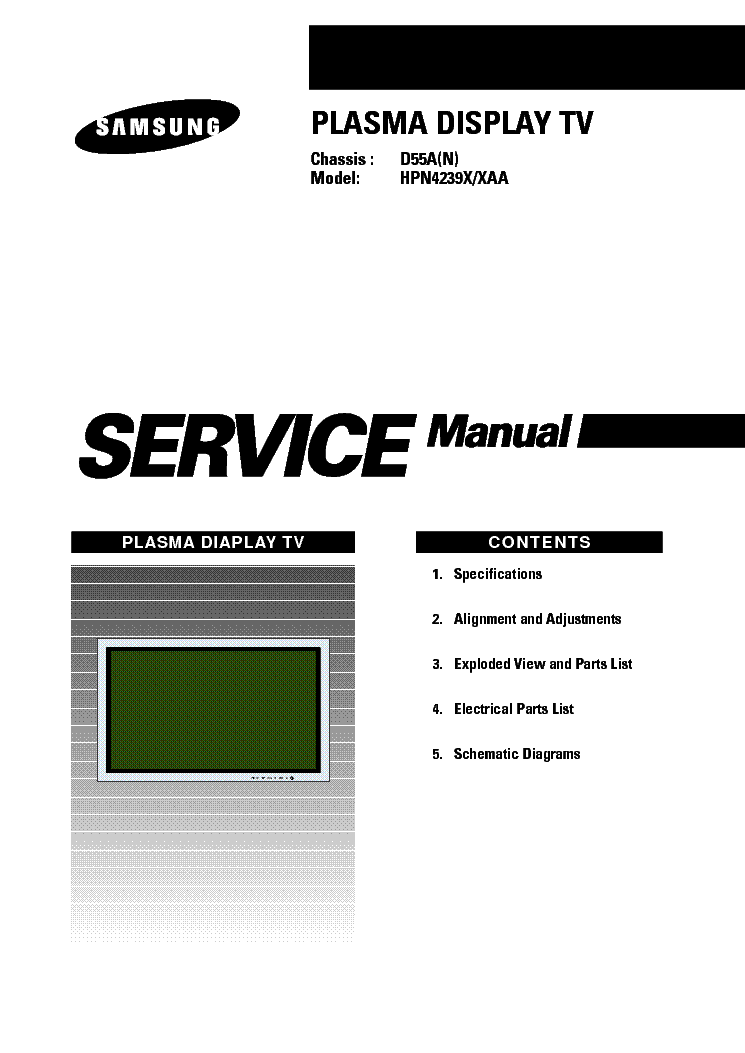 SAMSUNG

PLASMA DISPLAY TV

Chassis : D55A(N)
Model: HPN4239X/XAA

SERVICE Manual

PLASMA DIAPLAY TV

CONTENTS

1. Specifications

2. Alignment and Adjustments

3. Exploded View and Parts List

4. Electrical Parts List

5. Schematic Diagrams